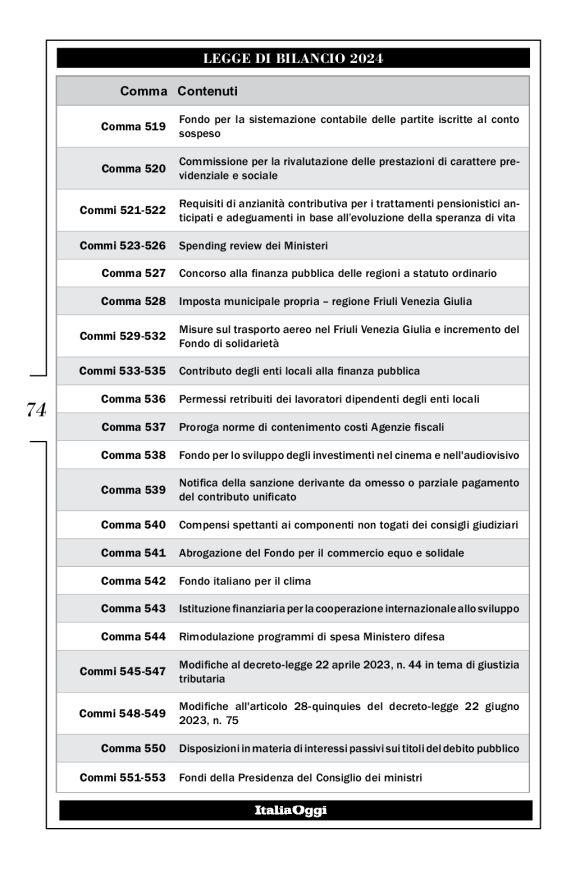 LEGGE DI BILANCIO 2024

| Comma | Contenuti |
|---|---|
| Comma 519 | Fondo per la sistemazione contabile delle partite iscritte al conto sospeso |
| Comma 520 | Commissione per la rivalutazione delle prestazioni di carattere previdenziale e sociale |
| Commi 521-522 | Requisiti di anzianità contributiva per i trattamenti pensionistici anticipati e adeguamenti in base all'evoluzione della speranza di vita |
| Commi 523-526 | Spending review dei Ministeri |
| Comma 527 | Concorso alla finanza pubblica delle regioni a statuto ordinario |
| Comma 528 | Imposta municipale propria – regione Friuli Venezia Giulia |
| Commi 529-532 | Misure sul trasporto aereo nel Friuli Venezia Giulia e incremento del Fondo di solidarietà |
| Commi 533-535 | Contributo degli enti locali alla finanza pubblica |
| Comma 536 | Permessi retribuiti dei lavoratori dipendenti degli enti locali |
| Comma 537 | Proroga norme di contenimento costi Agenzie fiscali |
| Comma 538 | Fondo per lo sviluppo degli investimenti nel cinema e nell'audiovisivo |
| Comma 539 | Notifica della sanzione derivante da omesso o parziale pagamento del contributo unificato |
| Comma 540 | Compensi spettanti ai componenti non togati dei consigli giudiziari |
| Comma 541 | Abrogazione del Fondo per il commercio equo e solidale |
| Comma 542 | Fondo italiano per il clima |
| Comma 543 | Istituzione finanziaria per la cooperazione internazionale allo sviluppo |
| Comma 544 | Rimodulazione programmi di spesa Ministero difesa |
| Commi 545-547 | Modifiche al decreto-legge 22 aprile 2023, n. 44 in tema di giustizia tributaria |
| Commi 548-549 | Modifiche all'articolo 28-quinquies del decreto-legge 22 giugno 2023, n. 75 |
| Comma 550 | Disposizioni in materia di interessi passivi sui titoli del debito pubblico |
| Commi 551-553 | Fondi della Presidenza del Consiglio dei ministri |

74

ItaliaOggi